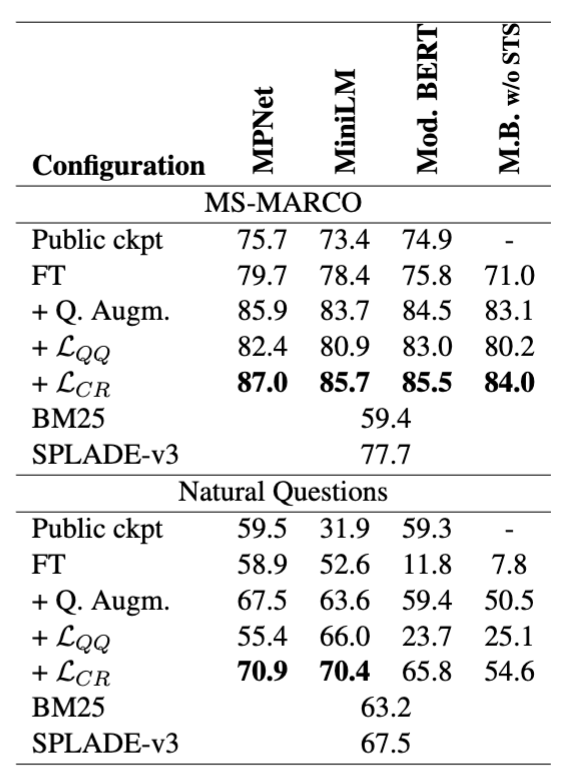 | Configuration | MPNet | MiniLM | Mod. BERT | M.B. w/o STS |
|---|---|---|---|---|
| MS-MARCO | | | | |
| Public ckpt | 75.7 | 73.4 | 74.9 | - |
| FT | 79.7 | 78.4 | 75.8 | 71.0 |
| + Q. Augm. | 85.9 | 83.7 | 84.5 | 83.1 |
| + $\mathcal{L}_{QQ}$ | 82.4 | 80.9 | 83.0 | 80.2 |
| + $\mathcal{L}_{CR}$ | **87.0** | **85.7** | **85.5** | **84.0** |
| BM25 | 59.4 | | | |
| SPLADE-v3 | 77.7 | | | |
| Natural Questions | | | | |
| Public ckpt | 59.5 | 31.9 | 59.3 | - |
| FT | 58.9 | 52.6 | 11.8 | 7.8 |
| + Q. Augm. | 67.5 | 63.6 | 59.4 | 50.5 |
| + $\mathcal{L}_{QQ}$ | 55.4 | 66.0 | 23.7 | 25.1 |
| + $\mathcal{L}_{CR}$ | **70.9** | **70.4** | 65.8 | 54.6 |
| BM25 | 63.2 | | | |
| SPLADE-v3 | 67.5 | | | |